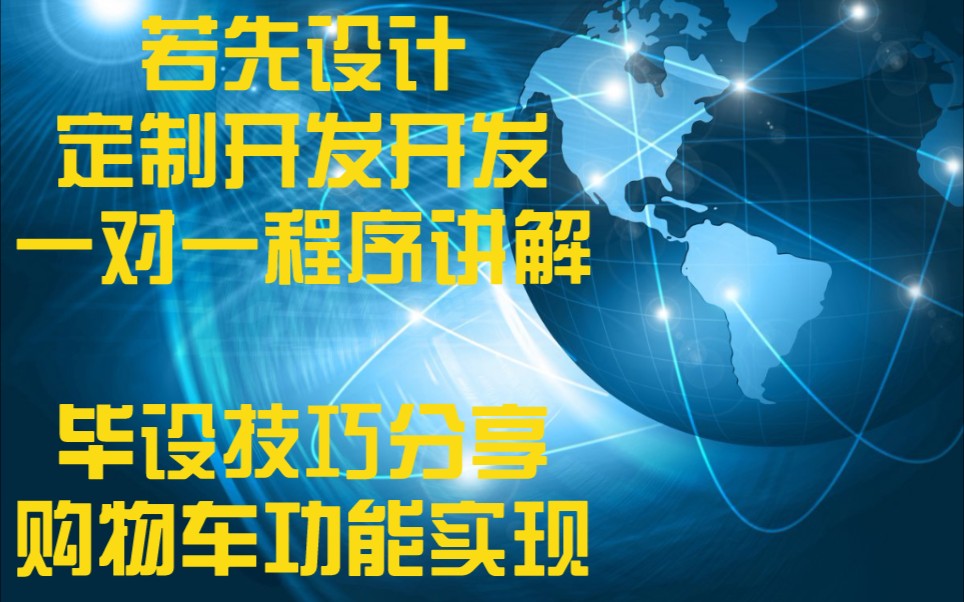 若先设计
定制开发开发
一对一程序讲解

毕设技巧分享
购物车功能实现